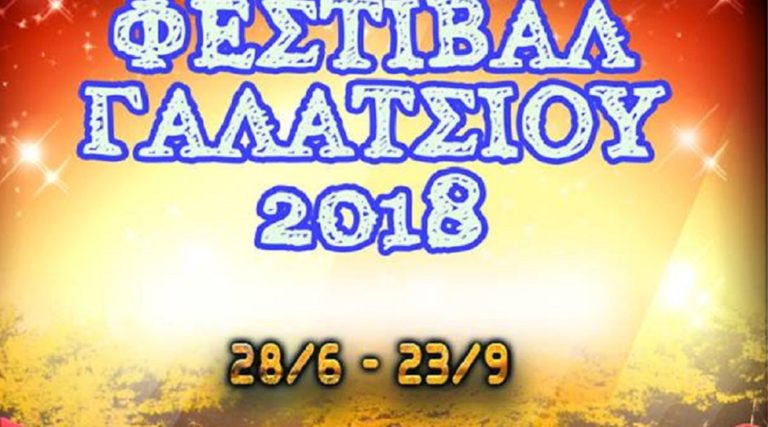 ΦΕΣΤΙΒΑΛ
ΓΑΛΑΤΣΙΟΥ
2018

28/6 - 23/9